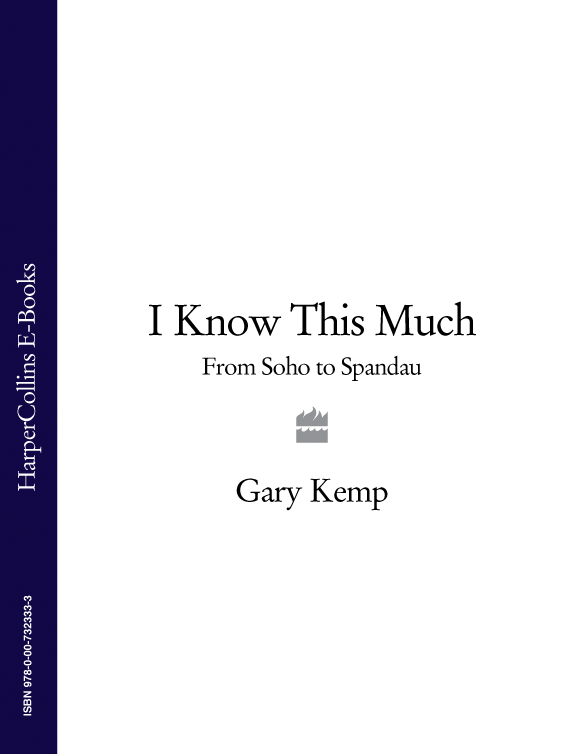 HarperCollins E-Books

ISBN 978-0-00-732333-3

I Know This Much

From Soho to Spandau

Gary Kemp